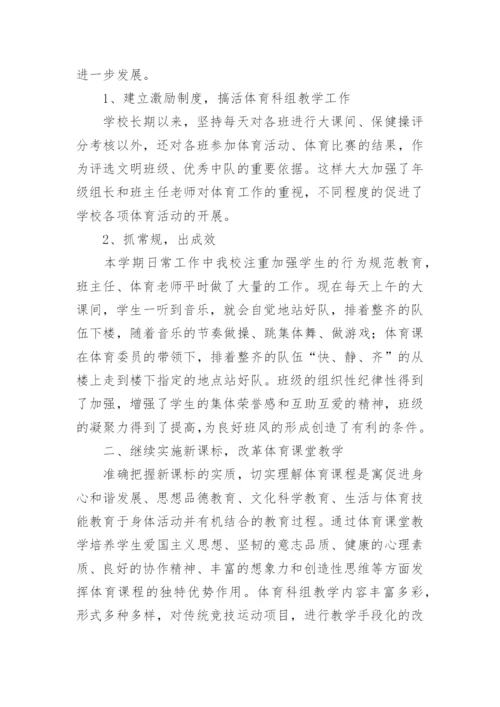 进一步发展。

1、建立激励制度，搞活体育科组教学工作

学校长期以来，坚持每天对各班进行大课间、保健操评分考核以外，还对各班参加体育活动、体育比赛的结果，作为评选文明班级、优秀中队的重要依据。这样大大加强了年级组长和班主任老师对体育工作的重视，不同程度的促进了学校各项体育活动的开展。

2、抓常规，出成效

本学期日常工作中我校注重加强学生的行为规范教育，班主任、体育老师平时做了大量的工作。现在每天上午的大课间，学生一听到音乐，就会自觉地站好队，排着整齐的队伍下楼，随着音乐的节奏做操、跳集体舞、做游戏；体育课在体育委员的带领下，排着整齐的队伍“快、静、齐”的从楼上走到楼下指定的地点站好队。班级的组织性纪律性得到了加强，增强了学生的集体荣誉感和互助互爱的精神，班级的凝聚力得到了提高，为良好班风的形成创造了有利的条件。

二、继续实施新课标，改革体育课堂教学

准确把握新课标的实质，切实理解体育课程是寓促进身心和谐发展、思想品德教育、文化科学教育、生活与体育技能教育于身体活动并有机结合的教育过程。通过体育课堂教学培养学生爱国主义思想、坚韧的意志品质、健康的心理素质、良好的协作精神、丰富的想象力和创造性思维等方面发挥体育课程的独特优势作用。体育科组教学内容丰富多彩，形式多种多样，对传统竞技运动项目，进行教学手段化的改